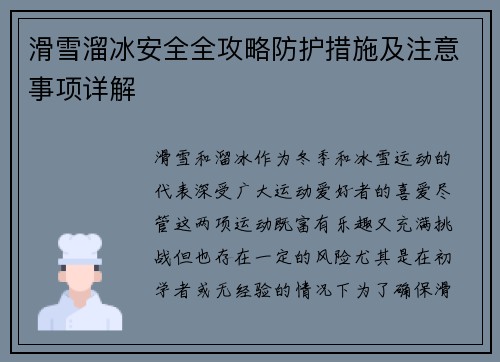 滑雪溜冰安全全攻略防护措施及注意事项详解

滑雪和溜冰作为冬季和冰雪运动的代表深受广大运动爱好者的喜爱尽管这两项运动既富有乐趣又充满挑战但也存在一定的风险尤其是在初学者或无经验的情况下为了确保滑